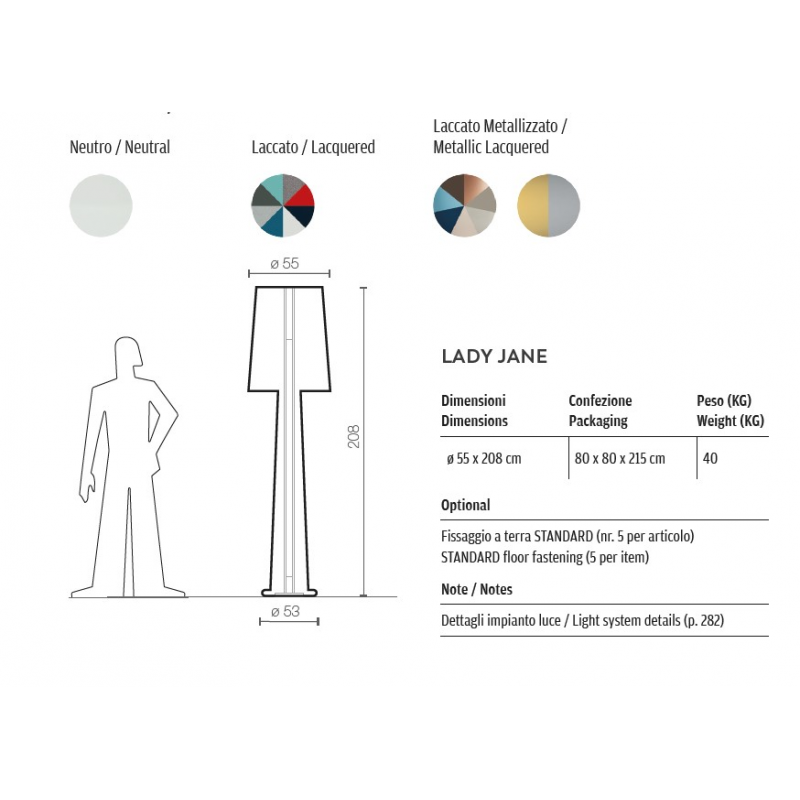 Neutro / Neutral

Laccato / Lacquered

Laccato Metallizzato / Metallic Lacquered

ø 55

208

ø 53

LADY JANE

| Dimensioni Dimensions | Confezione Packaging | Peso (KG) Weight (KG) |
|---|---|---|
| ø 55 x 208 cm | 80 x 80 x 215 cm | 40 |

Optional

Fissaggio a terra STANDARD (nr. 5 per articolo)
STANDARD floor fastening (5 per item)

Note / Notes

Dettagli impianto luce / Light system details (p. 282)